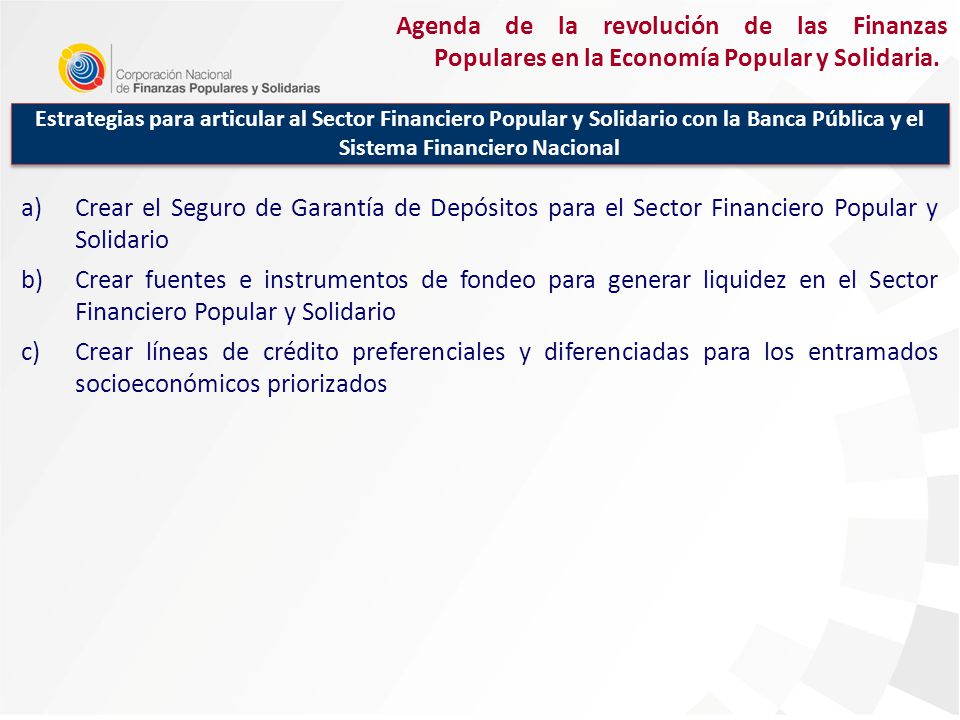 Corporación Nacional
de Finanzas Populares y Solidarias

Agenda de la revolución de las Finanzas Populares en la Economía Popular y Solidaria.

Estrategias para articular al Sector Financiero Popular y Solidario con la Banca Pública y el Sistema Financiero Nacional

a) Crear el Seguro de Garantía de Depósitos para el Sector Financiero Popular y Solidario

b) Crear fuentes e instrumentos de fondeo para generar liquidez en el Sector Financiero Popular y Solidario

c) Crear líneas de crédito preferenciales y diferenciadas para los entramados socioeconómicos priorizados